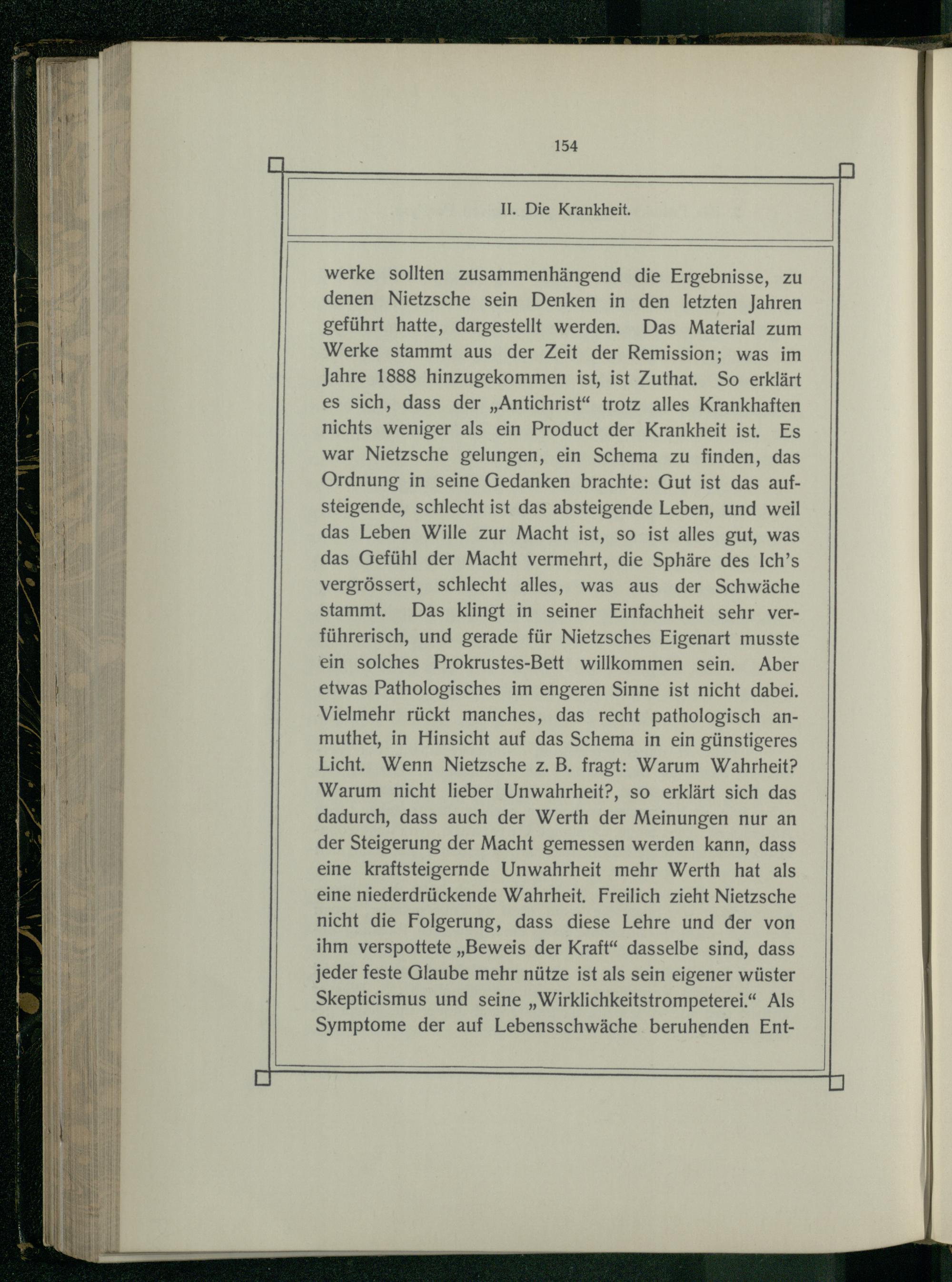 154

II. Die Krankheit.

werke sollten zusammenhängend die Ergebnisse, zu denen Nietzsche sein Denken in den letzten Jahren geführt hatte, dargestellt werden. Das Material zum Werke stammt aus der Zeit der Remission; was im Jahre 1888 hinzugekommen ist, ist Zuthat. So erklärt es sich, dass der „Antichrist“ trotz alles Krankhaften nichts weniger als ein Product der Krankheit ist. Es war Nietzsche gelungen, ein Schema zu finden, das Ordnung in seine Gedanken brachte: Gut ist das aufsteigende, schlecht ist das absteigende Leben, und weil das Leben Wille zur Macht ist, so ist alles gut, was das Gefühl der Macht vermehrt, die Sphäre des Ich's vergrössert, schlecht alles, was aus der Schwäche stammt. Das klingt in seiner Einfachheit sehr verführerisch, und gerade für Nietzsches Eigenart musste ein solches Prokrustes-Bett willkommen sein. Aber etwas Pathologisches im engeren Sinne ist nicht dabei. Vielmehr rückt manches, das recht pathologisch anmuthet, in Hinsicht auf das Schema in ein günstigeres Licht. Wenn Nietzsche z. B. fragt: Warum Wahrheit? Warum nicht lieber Unwahrheit?, so erklärt sich das dadurch, dass auch der Werth der Meinungen nur an der Steigerung der Macht gemessen werden kann, dass eine kraftsteigernde Unwahrheit mehr Werth hat als eine niederdrückende Wahrheit. Freilich zieht Nietzsche nicht die Folgerung, dass diese Lehre und der von ihm verspottete „Beweis der Kraft“ dasselbe sind, dass jeder feste Glaube mehr nütze ist als sein eigener wüster Skepticismus und seine „Wirklichkeitstrompeterei.“ Als Symptome der auf Lebensschwäche beruhenden Ent-